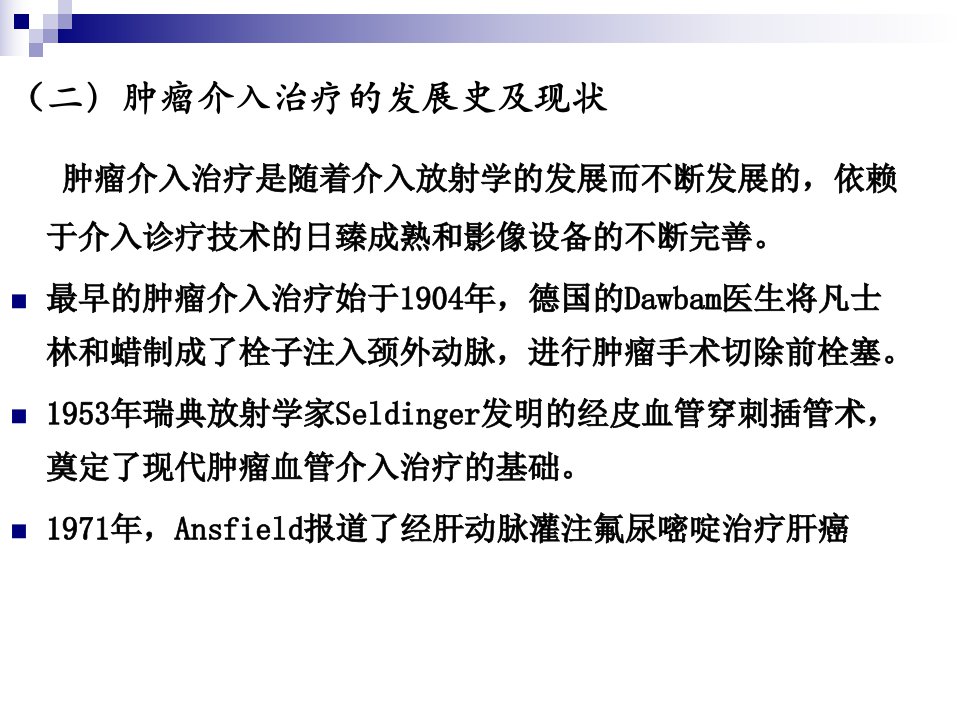 （二）肿瘤介入治疗的发展史及现状

肿瘤介入治疗是随着介入放射学的发展而不断发展的，依赖于介入诊疗技术的日臻成熟和影像设备的不断完善。

• 最早的肿瘤介入治疗始于1904年，德国的Dawbam医生将凡士林和蜡制成了栓子注入颈外动脉，进行肿瘤手术切除前栓塞。

• 1953年瑞典放射学家Seldinger发明的经皮血管穿刺插管术，奠定了现代肿瘤血管介入治疗的基础。

• 1971年，Ansfield报道了经肝动脉灌注氟尿嘧啶治疗肝癌